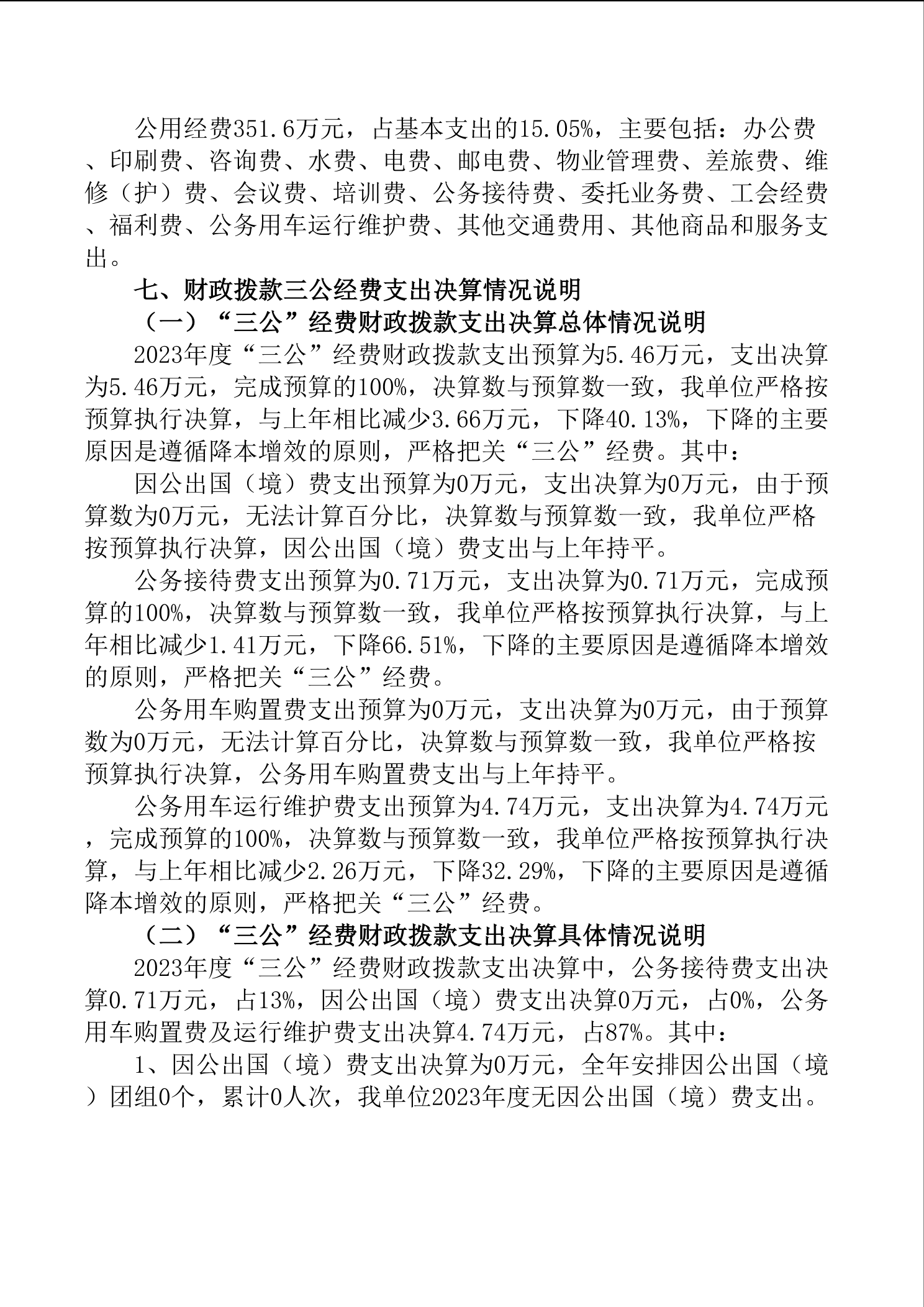 公用经费351.6万元，占基本支出的15.05%，主要包括：办公费、印刷费、咨询费、水费、电费、邮电费、物业管理费、差旅费、维修（护）费、会议费、培训费、公务接待费、委托业务费、工会经费、福利费、公务用车运行维护费、其他交通费用、其他商品和服务支出。

七、财政拨款三公经费支出决算情况说明

（一）“三公”经费财政拨款支出决算总体情况说明

2023年度“三公”经费财政拨款支出预算为5.46万元，支出决算为5.46万元，完成预算的100%，决算数与预算数一致，我单位严格按预算执行决算，与上年相比减少3.66万元，下降40.13%，下降的主要原因是遵循降本增效的原则，严格把关“三公”经费。其中：

因公出国（境）费支出预算为0万元，支出决算为0万元，由于预算数为0万元，无法计算百分比，决算数与预算数一致，我单位严格按预算执行决算，因公出国（境）费支出与上年持平。

公务接待费支出预算为0.71万元，支出决算为0.71万元，完成预算的100%，决算数与预算数一致，我单位严格按预算执行决算，与上年相比减少1.41万元，下降66.51%，下降的主要原因是遵循降本增效的原则，严格把关“三公”经费。

公务用车购置费支出预算为0万元，支出决算为0万元，由于预算数为0万元，无法计算百分比，决算数与预算数一致，我单位严格按预算执行决算，公务用车购置费支出与上年持平。

公务用车运行维护费支出预算为4.74万元，支出决算为4.74万元，完成预算的100%，决算数与预算数一致，我单位严格按预算执行决算，与上年相比减少2.26万元，下降32.29%，下降的主要原因是遵循降本增效的原则，严格把关“三公”经费。

（二）“三公”经费财政拨款支出决算具体情况说明

2023年度“三公”经费财政拨款支出决算中，公务接待费支出决算0.71万元，占13%，因公出国（境）费支出决算0万元，占0%，公务用车购置费及运行维护费支出决算4.74万元，占87%。其中：

1、因公出国（境）费支出决算为0万元，全年安排因公出国（境）团组0个，累计0人次，我单位2023年度无因公出国（境）费支出。